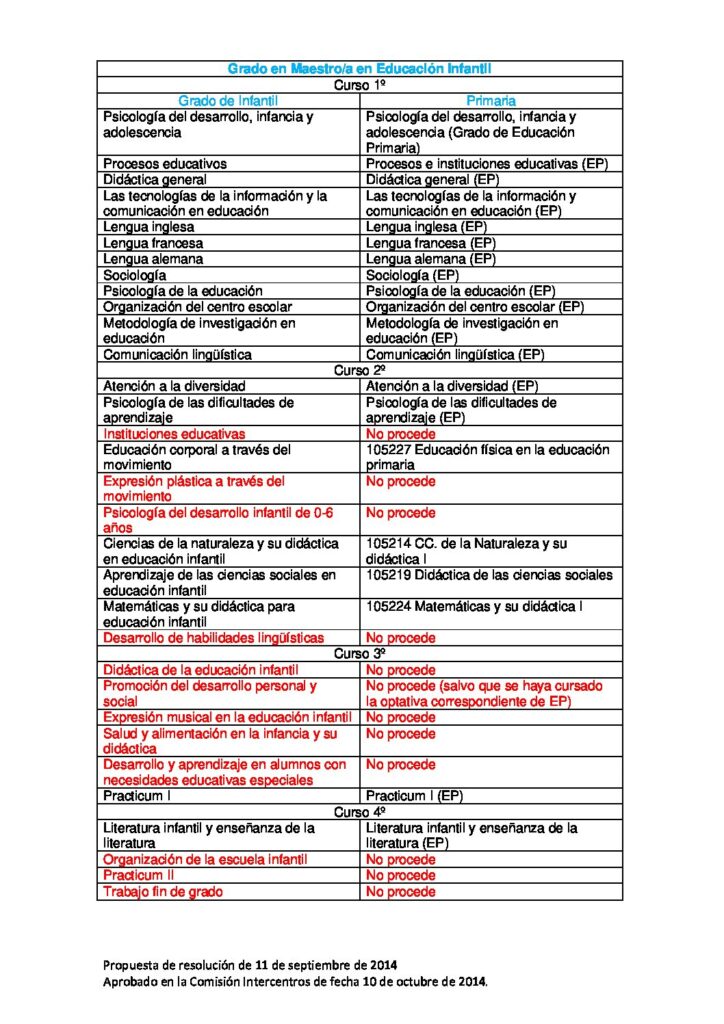 | Grado en Maestro/a en Educación Infantil | |
|---|---|
| Curso 1º | |
| Grado de Infantil | Primaria |
| Psicología del desarrollo, infancia y adolescencia | Psicología del desarrollo, infancia y adolescencia (Grado de Educación Primaria) |
| Procesos educativos | Procesos e instituciones educativas (EP) |
| Didáctica general | Didáctica general (EP) |
| Las tecnologías de la información y la comunicación en educación | Las tecnologías de la información y comunicación en educación (EP) |
| Lengua inglesa | Lengua inglesa (EP) |
| Lengua francesa | Lengua francesa (EP) |
| Lengua alemana | Lengua alemana (EP) |
| Sociología | Sociología (EP) |
| Psicología de la educación | Psicología de la educación (EP) |
| Organización del centro escolar | Organización del centro escolar (EP) |
| Metodología de investigación en educación | Metodología de investigación en educación (EP) |
| Comunicación lingüística | Comunicación lingüística (EP) |
| Curso 2º | |
| Atención a la diversidad | Atención a la diversidad (EP) |
| Psicología de las dificultades de aprendizaje | Psicología de las dificultades de aprendizaje (EP) |
| Instituciones educativas | No procede |
| Educación corporal a través del movimiento | 105227 Educación física en la educación primaria |
| Expresión plástica a través del movimiento | No procede |
| Psicología del desarrollo infantil de 0-6 años | No procede |
| Ciencias de la naturaleza y su didáctica en educación infantil | 105214 CC. de la Naturaleza y su didáctica I |
| Aprendizaje de las ciencias sociales en educación infantil | 105219 Didáctica de las ciencias sociales |
| Matemáticas y su didáctica para educación infantil | 105224 Matemáticas y su didáctica I |
| Desarrollo de habilidades lingüísticas | No procede |
| Curso 3º | |
| Didáctica de la educación infantil | No procede |
| Promoción del desarrollo personal y social | No procede (salvo que se haya cursado la optativa correspondiente de EP) |
| Expresión musical en la educación infantil | No procede |
| Salud y alimentación en la infancia y su didáctica | No procede |
| Desarrollo y aprendizaje en alumnos con necesidades educativas especiales | No procede |
| Practicum I | Practicum I (EP) |
| Curso 4º | |
| Literatura infantil y enseñanza de la literatura | Literatura infantil y enseñanza de la literatura (EP) |
| Organización de la escuela infantil | No procede |
| Practicum II | No procede |
| Trabajo fin de grado | No procede |

Propuesta de resolución de 11 de septiembre de 2014
Aprobado en la Comisión Intercentros de fecha 10 de octubre de 2014.